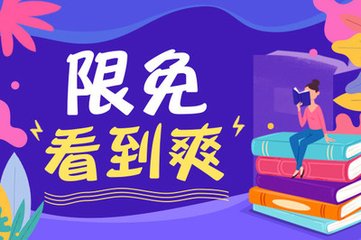 限免
看到爽